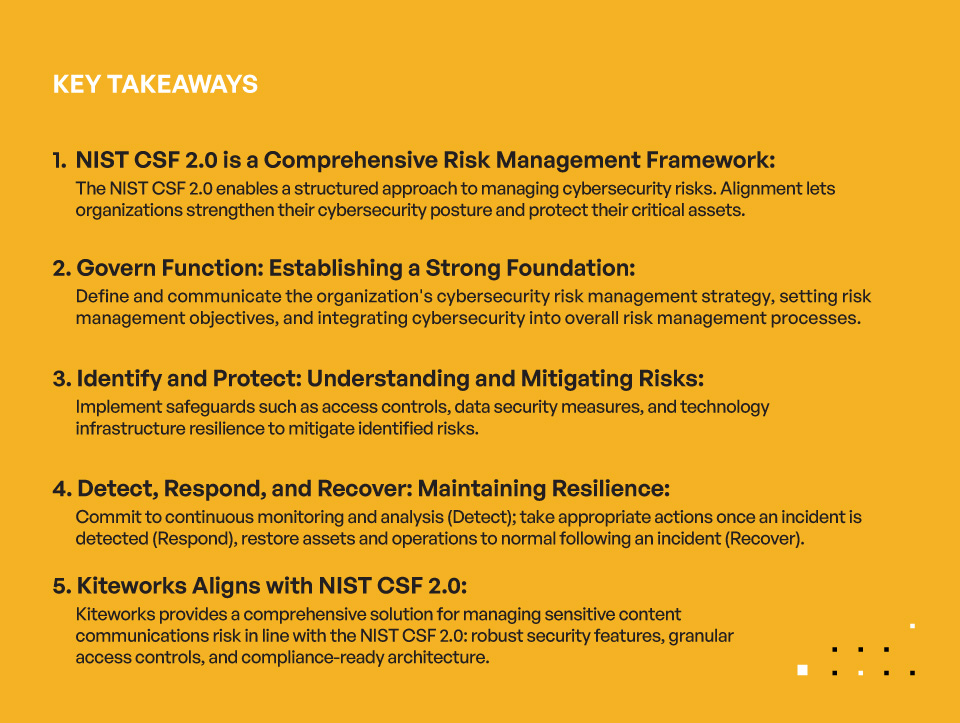 KEY TAKEAWAYS

1. NIST CSF 2.0 is a Comprehensive Risk Management Framework:
The NIST CSF 2.0 enables a structured approach to managing cybersecurity risks. Alignment lets organizations strengthen their cybersecurity posture and protect their critical assets.

2. Govern Function: Establishing a Strong Foundation:
Define and communicate the organization's cybersecurity risk management strategy, setting risk management objectives, and integrating cybersecurity into overall risk management processes.

3. Identify and Protect: Understanding and Mitigating Risks:
Implement safeguards such as access controls, data security measures, and technology infrastructure resilience to mitigate identified risks.

4. Detect, Respond, and Recover: Maintaining Resilience:
Commit to continuous monitoring and analysis (Detect); take appropriate actions once an incident is detected (Respond), restore assets and operations to normal following an incident (Recover).

5. Kiteworks Aligns with NIST CSF 2.0:
Kiteworks provides a comprehensive solution for managing sensitive content communications risk in line with the NIST CSF 2.0: robust security features, granular access controls, and compliance-ready architecture.